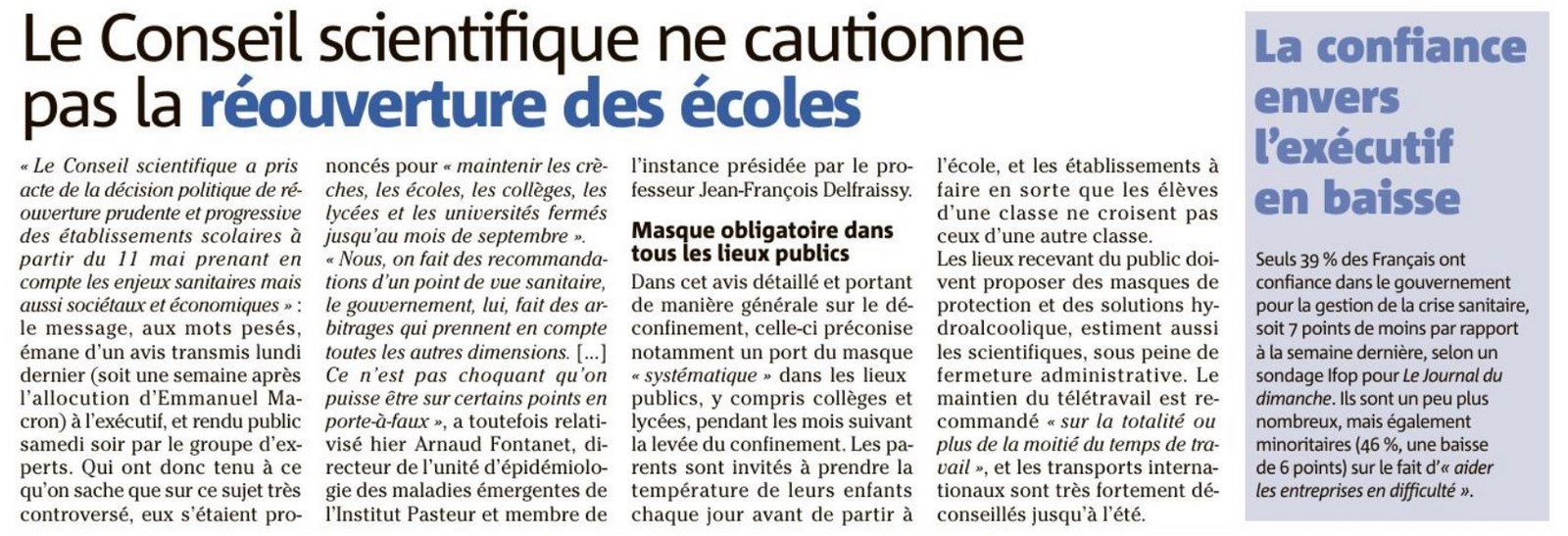 Le Conseil scientifique ne cautionne pas la réouverture des écoles

« Le Conseil scientifique a pris acte de la décision politique de réouverture prudente et progressive des établissements scolaires à partir du 11 mai prenant en compte les enjeux sanitaires mais aussi sociétaux et économiques » : le message, aux mots pesés, émane d'un avis transmis lundi dernier (soit une semaine après l'allocution d'Emmanuel Macron) à l'exécutif, et rendu public samedi soir par le groupe d'experts. Qui ont donc tenu à ce qu'on sache que sur ce sujet très controversé, eux s'étaient prononcés pour « maintenir les crèches, les écoles, les collèges, les lycées et les universités fermés jusqu'au mois de septembre ».

« Nous, on fait des recommandations d'un point de vue sanitaire, le gouvernement, lui, fait des arbitrages qui prennent en compte toutes les autres dimensions. [...] Ce n'est pas choquant qu'on puisse être sur certains points en porte-à-faux », a toutefois relativisé hier Arnaud Fontanet, directeur de l'unité d'épidémiologie des maladies émergentes de l'Institut Pasteur et membre de l'instance présidée par le professeur Jean-François Delfraissy.

Masque obligatoire dans tous les lieux publics

Dans cet avis détaillé et portant de manière générale sur le déconfinement, celle-ci préconise notamment un port du masque « systématique » dans les lieux publics, y compris collèges et lycées, pendant les mois suivant la levée du confinement. Les parents sont invités à prendre la température de leurs enfants chaque jour avant de partir à l'école, et les établissements à faire en sorte que les élèves d'une classe ne croisent pas ceux d'une autre classe.

Les lieux recevant du public doivent proposer des masques de protection et des solutions hydroalcoolique, estiment aussi les scientifiques, sous peine de fermeture administrative. Le maintien du télétravail est recommandé « sur la totalité ou plus de la moitié du temps de travail », et les transports internationaux sont très fortement déconseillés jusqu'à l'été.

La confiance envers l'exécutif en baisse

Seuls 39 % des Français ont confiance dans le gouvernement pour la gestion de la crise sanitaire, soit 7 points de moins par rapport à la semaine dernière, selon un sondage Ifop pour Le Journal du dimanche. Ils sont un peu plus nombreux, mais également minoritaires (46 %, une baisse de 6 points) sur le fait d'« aider les entreprises en difficulté ».